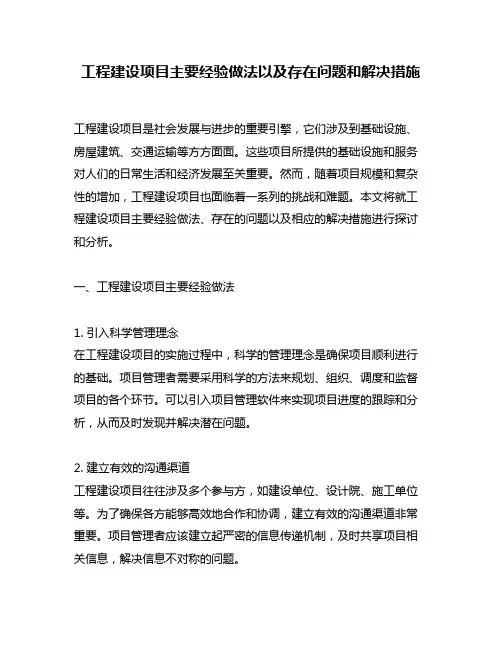 工程建设项目主要经验做法以及存在问题和解决措施

工程建设项目是社会发展与进步的重要引擎，它们涉及到基础设施、房屋建筑、交通运输等方方面面。这些项目所提供的基础设施和服务对人们的日常生活和经济发展至关重要。然而，随着项目规模和复杂性的增加，工程建设项目也面临着一系列的挑战和难题。本文将就工程建设项目主要经验做法、存在的问题以及相应的解决措施进行探讨和分析。

一、工程建设项目主要经验做法

1. 引入科学管理理念
在工程建设项目的实施过程中，科学的管理理念是确保项目顺利进行的基础。项目管理者需要采用科学的方法来规划、组织、调度和监督项目的各个环节。可以引入项目管理软件来实现项目进度的跟踪和分析，从而及时发现并解决潜在问题。

2. 建立有效的沟通渠道
工程建设项目往往涉及多个参与方，如建设单位、设计院、施工单位等。为了确保各方能够高效地合作和协调，建立有效的沟通渠道非常重要。项目管理者应该建立起严密的信息传递机制，及时共享项目相关信息，解决信息不对称的问题。